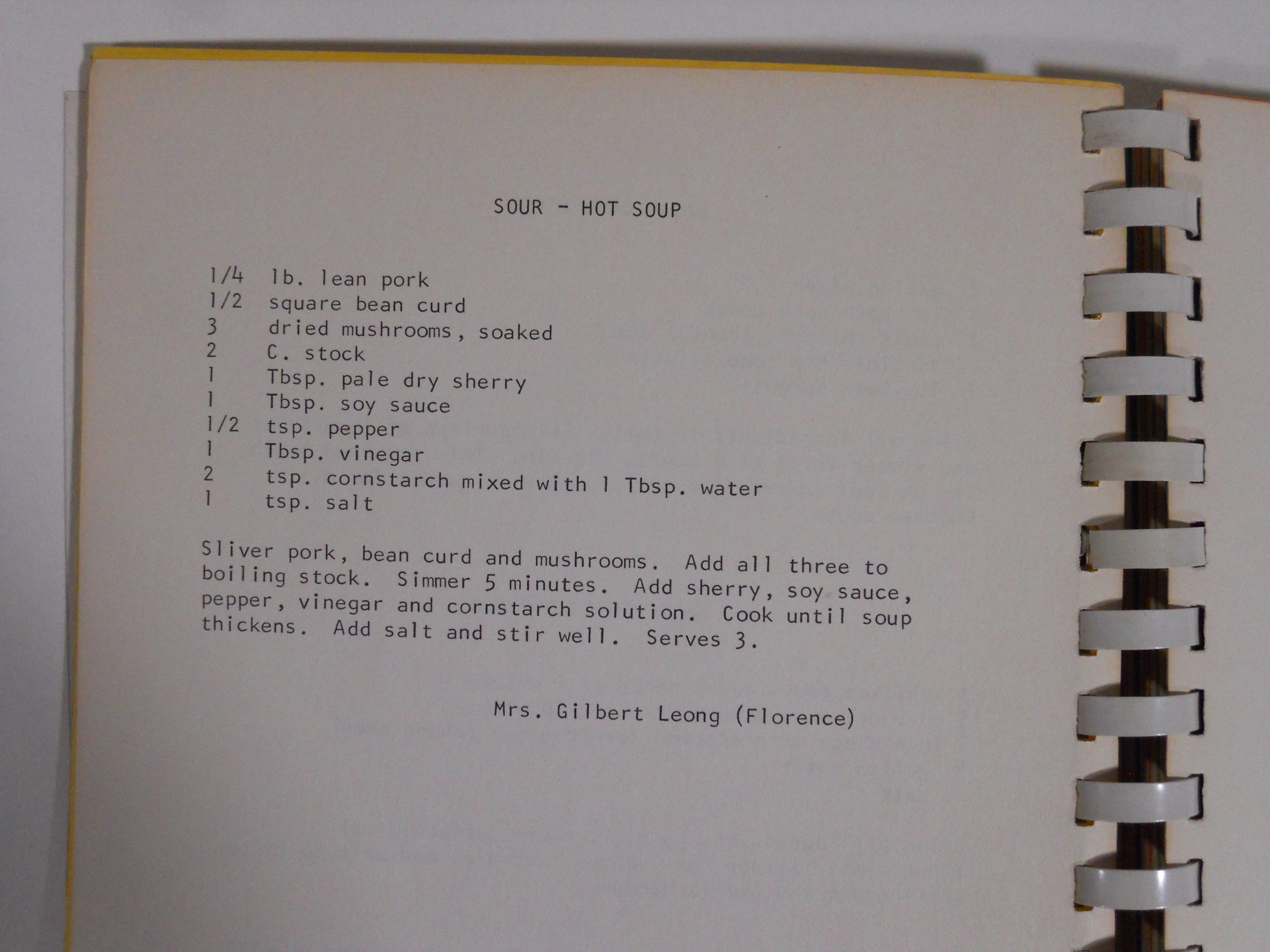 SOUR - HOT SOUP

1/4 lb. lean pork
1/2 square bean curd
3 dried mushrooms, soaked
2 C. stock
1 Tbsp. pale dry sherry
1 Tbsp. soy sauce
1/2 tsp. pepper
1 Tbsp. vinegar
2 tsp. cornstarch mixed with 1 Tbsp. water
1 tsp. salt

Sliver pork, bean curd and mushrooms. Add all three to boiling stock. Simmer 5 minutes. Add sherry, soy sauce, pepper, vinegar and cornstarch solution. Cook until soup thickens. Add salt and stir well. Serves 3.

Mrs. Gilbert Leong (Florence)